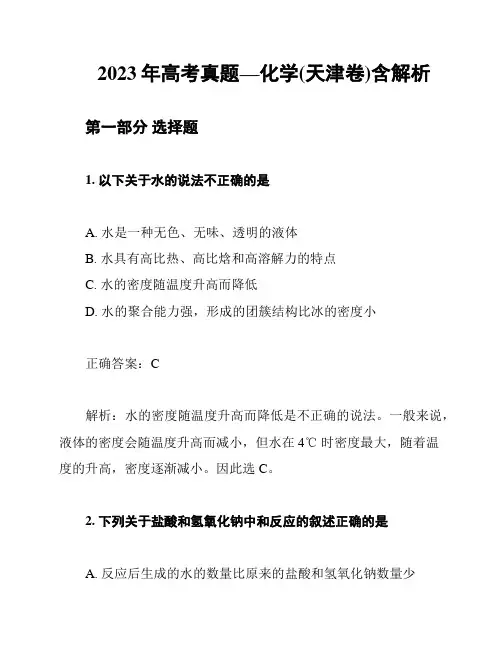 2023 年高考真题—化学(天津卷)含解析

第一部分 选择题

1. 以下关于水的说法不正确的是

A. 水是一种无色、无味、透明的液体
B. 水具有高比热、高比焓和高溶解力的特点
C. 水的密度随温度升高而降低
D. 水的聚合能力强，形成的团簇结构比冰的密度小

正确答案：C

解析：水的密度随温度升高而降低是不正确的说法。一般来说，液体的密度会随温度升高而减小，但水在 4℃ 时密度最大，随着温度的升高，密度逐渐减小。因此选 C。

2. 下列关于盐酸和氢氧化钠中和反应的叙述正确的是

A. 反应后生成的水的数量比原来的盐酸和氢氧化钠数量少